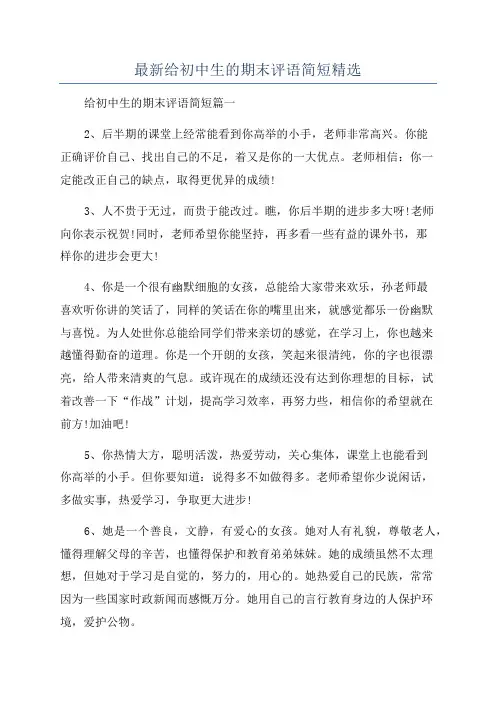 最新给初中生的期末评语简短精选

给初中生的期末评语简短篇一

2、后半期的课堂上经常能看到你高举的小手，老师非常高兴。你能正确评价自己、找出自己的不足，着又是你的一大优点。老师相信：你一定能改正自己的缺点，取得更优异的成绩!

3、人不贵于无过，而贵于能改过。瞧，你后半期的进步多大呀!老师向你表示祝贺!同时，老师希望你能坚持，再多看一些有益的课外书，那样你的进步会更大!

4、你是一个很有幽默细胞的女孩，总能给大家带来欢乐，孙老师最喜欢听你讲的笑话了，同样的笑话在你的嘴里出来，就感觉都乐一份幽默与喜悦。为人处世你总能给同学们带来亲切的感觉，在学习上，你也越来越懂得勤奋的道理。你是一个开朗的女孩，笑起来很清纯，你的字也很漂亮，给人带来清爽的气息。或许现在的成绩还没有达到你理想的目标，试着改善一下“作战”计划，提高学习效率，再努力些，相信你的希望就在前方!加油吧!

5、你热情大方，聪明活泼，热爱劳动，关心集体，课堂上也能看到你高举的小手。但你要知道：说得多不如做得多。老师希望你少说闲话，多做实事，热爱学习，争取更大进步!

6、她是一个善良，文静，有爱心的女孩。她对人有礼貌，尊敬老人，懂得理解父母的辛苦，也懂得保护和教育弟弟妹妹。她的成绩虽然不太理想，但她对于学习是自觉的，努力的，用心的。她热爱自己的民族，常常因为一些国家时政新闻而感慨万分。她用自己的言行教育身边的人保护环境，爱护公物。